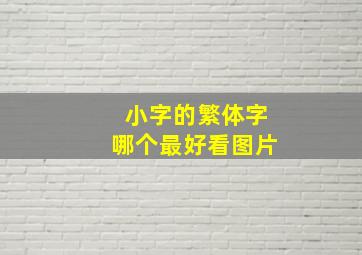 小字的繁体字
哪个最好看图片